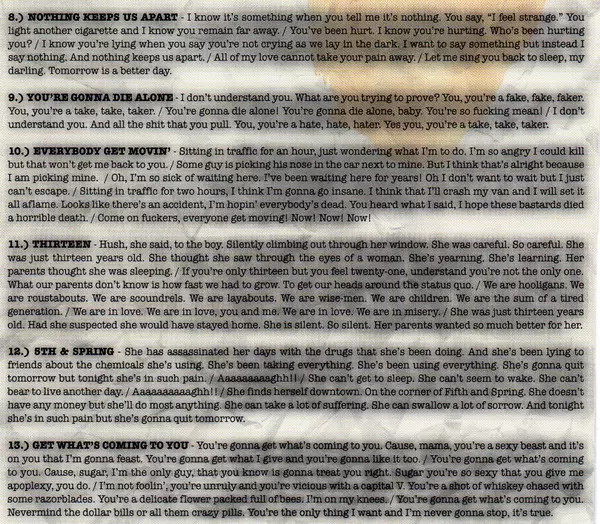 8.) NOTHING KEEPS US APART - I know it's something when you tell me it's nothing. You say, "I feel strange." You light another cigarette and I know you remain far away. / You've been hurt. I know you're hurting. Who's been hurting you? / I know you're lying when you say you're not crying as we lay in the dark. I want to say something but instead I say nothing. And nothing keeps us apart. / All of my love cannot take your pain away. / Let me sing you back to sleep, my darling. Tomorrow is a better day.

9.) YOU'RE GONNA DIE ALONE - I don't understand you. What are you trying to prove? You, you're a fake, fake, faker. You, you're a take, take, taker. / You're gonna die alone! You're gonna die alone, baby. You're so fucking mean! / I don't understand you. And all the shit that you pull. You, you're a hate, hate, hater. Yes you, you're a take, take, taker.

10.) EVERYBODY GET MOVIN' - Sitting in traffic for an hour, just wondering what I'm to do. I'm so angry I could kill but that won't get me back to you. / Some guy is picking his nose in the car next to mine. But I think that's alright because I am picking mine. / Oh, I'm so sick of waiting here. I've been waiting here for years! Oh I don't want to wait but I just can't escape. / Sitting in traffic for two hours, I think I'm gonna go insane. I think that I'll crash my van and I will set it all aflame. Looks like there's an accident, I'm hopin' everybody's dead. You heard what I said, I hope these bastards died a horrible death. / Come on fuckers, everyone get moving! Now! Now! Now!

11.) THIRTEEN - Hush, she said, to the boy. Silently climbing out through her window. She was careful. So careful. She was just thirteen years old. She thought she saw through the eyes of a woman. She's yearning. She's learning. Her parents thought she was sleeping. / If you're only thirteen but you feel twenty-one, understand you're not the only one. What our parents don't know is how fast we had to grow. To get our heads around the status quo. / We are hooligans. We are roustabouts. We are scoundrels. We are layabouts. We are wise-men. We are children. We are the sum of a tired generation. / We are in love. We are in love, you and me. We are in love. We are in misery. / She was just thirteen years old. Had she suspected she would have stayed home. She is silent. So silent. Her parents wanted so much better for her.

12.) 5TH & SPRING - She has assassinated her days with the drugs that she's been doing. And she's been lying to friends about the chemicals she's using. She's been taking everything. She's been using everything. She's gonna quit tomorrow but tonight she's in such pain. / Aaaaaaaaaghh!! / She can't get to sleep. She can't seem to wake. She can't bear to live another day. / Aaaaaaaaaaghh!! / She finds herself downtown. On the corner of Fifth and Spring. She doesn't have any money but she'll do most anything. She can take a lot of suffering. She can swallow a lot of sorrow. And tonight she's in such pain but she's gonna quit tomorrow.

13.) GET WHAT'S COMING TO YOU - You're gonna get what's coming to you. Cause, mama, you're a sexy beast and it's on you that I'm gonna feast. You're gonna get what I give and you're gonna like it too. / You're gonna get what's coming to you. Cause, sugar, I'm the only guy, that you know is gonna treat you right. Sugar you're so sexy that you give me apoplexy, you do. / I'm not foolin', you're unruly and you're vicious with a capital V. You're a shot of whiskey chased with some razorblades. You're a delicate flower packed full of bees. I'm on my knees. / You're gonna get what's coming to you. Nevermind the dollar bills or all them crazy pills. You're the only thing I want and I'm never gonna stop, it's true.